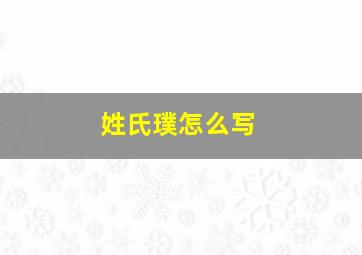 姓氏璞怎么写